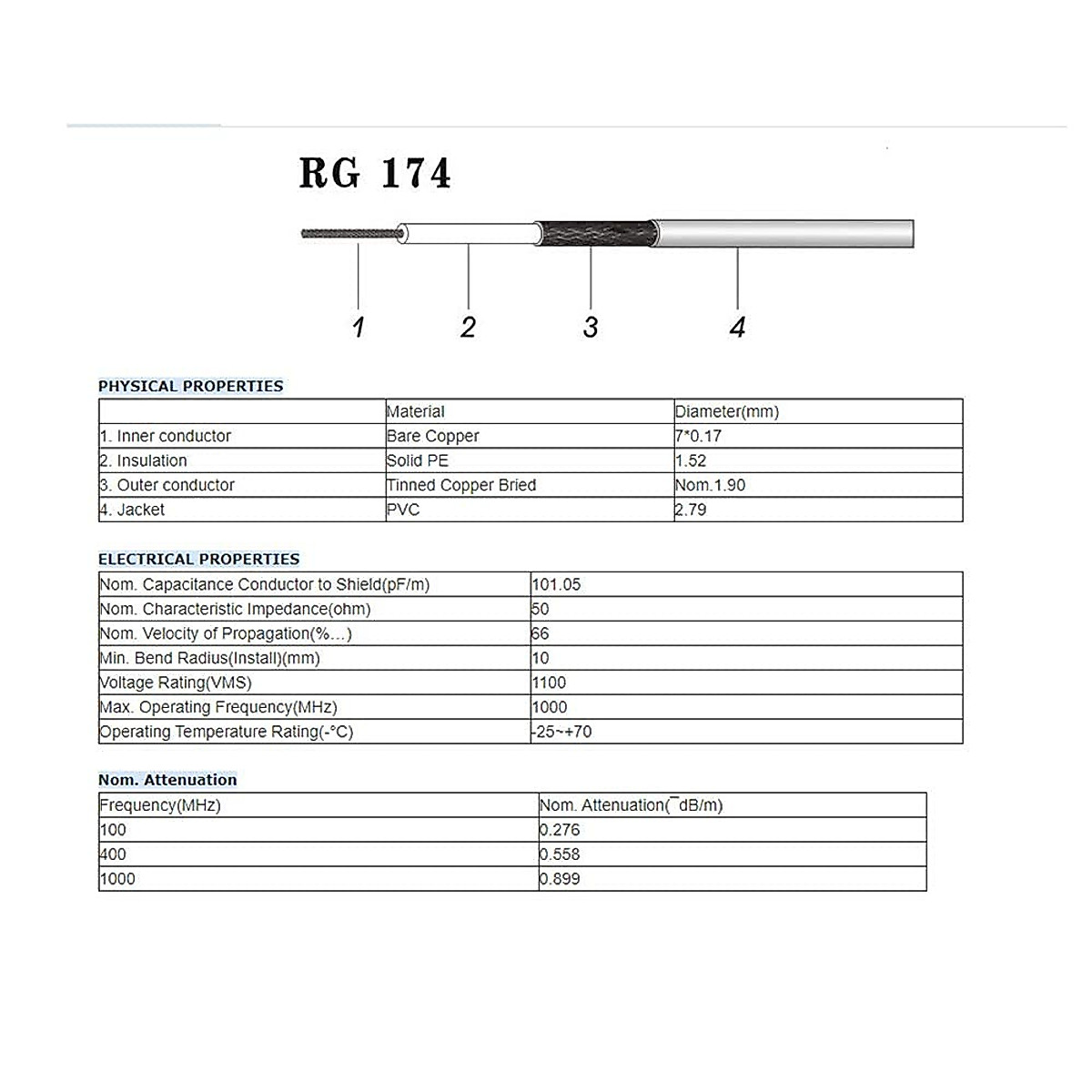 RG 174

1 2 3 4

PHYSICAL PROPERTIES

| | Material | Diameter(mm) |
|---|---|---|
| 1. Inner conductor | Bare Copper | 7*0.17 |
| 2. Insulation | Solid PE | 1.52 |
| 3. Outer conductor | Tinned Copper Bried | Nom.1.90 |
| 4. Jacket | PVC | 2.79 |

ELECTRICAL PROPERTIES

| | |
|---|---|
| Nom. Capacitance Conductor to Shield(pF/m) | 101.05 |
| Nom. Characteristic Impedance(ohm) | 50 |
| Nom. Velocity of Propagation(%…) | 66 |
| Min. Bend Radius(Install)(mm) | 10 |
| Voltage Rating(VMS) | 1100 |
| Max. Operating Frequency(MHz) | 1000 |
| Operating Temperature Rating(-°C) | -25~+70 |

Nom. Attenuation

| Frequency(MHz) | Nom. Attenuation(¯dB/m) |
|---|---|
| 100 | 0.276 |
| 400 | 0.558 |
| 1000 | 0.899 |